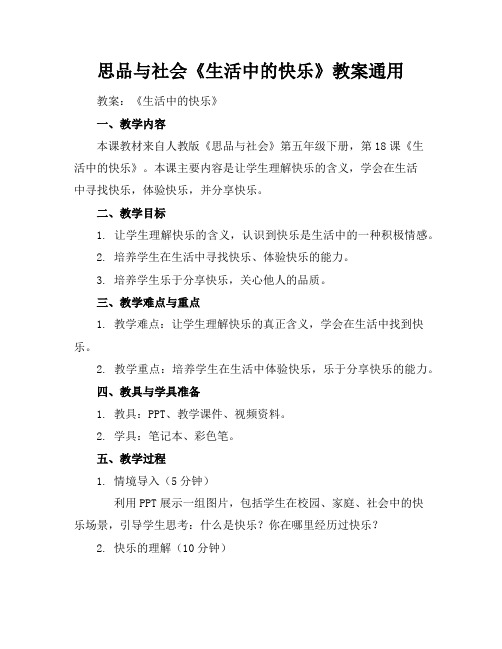 思品与社会《生活中的快乐》教案通用

教案：《生活中的快乐》

一、教学内容

本课教材来自人教版《思品与社会》第五年级下册，第18课《生活中的快乐》。本课主要内容是让学生理解快乐的含义，学会在生活中寻找快乐，体验快乐，并分享快乐。

二、教学目标

1. 让学生理解快乐的含义，认识到快乐是生活中的一种积极情感。

2. 培养学生在生活中寻找快乐、体验快乐的能力。

3. 培养学生乐于分享快乐，关心他人的品质。

三、教学难点与重点

1. 教学难点：让学生理解快乐的真正含义，学会在生活中找到快乐。

2. 教学重点：培养学生在生活中体验快乐，乐于分享快乐的能力。

四、教具与学具准备

1. 教具：PPT、教学课件、视频资料。

2. 学具：笔记本、彩色笔。

五、教学过程

1. 情境导入（5分钟）

利用PPT展示一组图片，包括学生在校园、家庭、社会中的快乐场景，引导学生思考：什么是快乐？你在哪里经历过快乐？

2. 快乐的理解（10分钟）